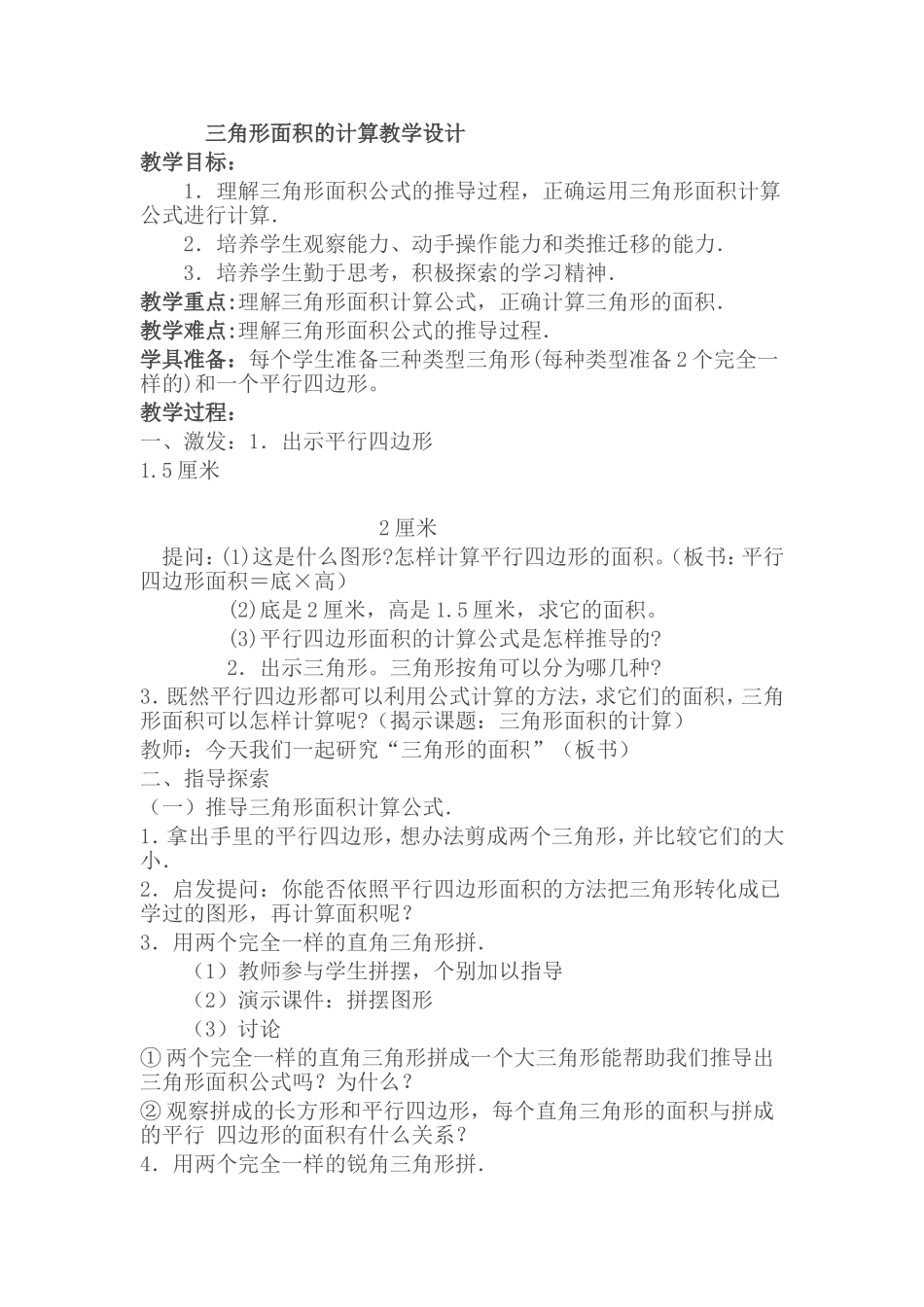 三角形面积的计算教学设计

教学目标：

1．理解三角形面积公式的推导过程，正确运用三角形面积计算公式进行计算．

2．培养学生观察能力、动手操作能力和类推迁移的能力．

3．培养学生勤于思考，积极探索的学习精神．

教学重点:理解三角形面积计算公式，正确计算三角形的面积．

教学难点:理解三角形面积公式的推导过程．

学具准备：每个学生准备三种类型三角形(每种类型准备2个完全一样的)和一个平行四边形。

教学过程：

一、激发：1．出示平行四边形

1.5厘米

2厘米

提问：(1)这是什么图形?怎样计算平行四边形的面积。(板书：平行四边形面积＝底×高)

(2)底是2厘米，高是1.5厘米，求它的面积。

(3)平行四边形面积的计算公式是怎样推导的?

2．出示三角形。三角形按角可以分为哪几种?

3．既然平行四边形都可以利用公式计算的方法，求它们的面积，三角形面积可以怎样计算呢？（揭示课题：三角形面积的计算）

教师：今天我们一起研究“三角形的面积”（板书）

二、指导探索

（一）推导三角形面积计算公式．

1．拿出手里的平行四边形，想办法剪成两个三角形，并比较它们的大小．

2．启发提问：你能否依照平行四边形面积的方法把三角形转化成已学过的图形，再计算面积呢？

3．用两个完全一样的直角三角形拼．

（1）教师参与学生拼摆，个别加以指导

（2）演示课件：拼摆图形

（3）讨论

①两个完全一样的直角三角形拼成一个大三角形能帮助我们推导出三角形面积公式吗？为什么？

②观察拼成的长方形和平行四边形，每个直角三角形的面积与拼成的平行 四边形的面积有什么关系？

4．用两个完全一样的锐角三角形拼．